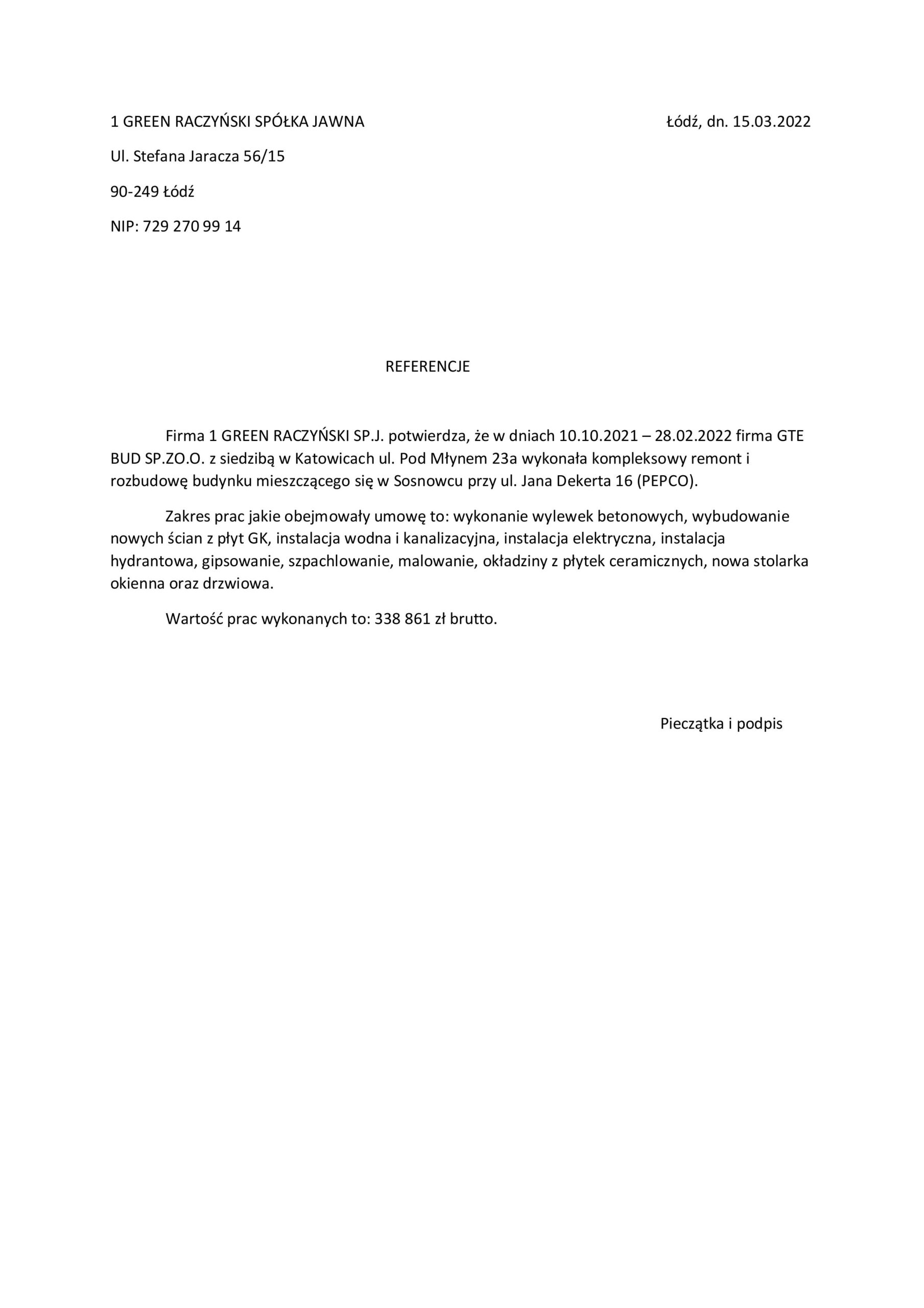 1 GREEN RACZYŃSKI SPÓŁKA JAWNA

Łódź, dn. 15.03.2022

Ul. Stefana Jaracza 56/15

90-249 Łódź

NIP: 729 270 99 14

REFERENCJE

Firma 1 GREEN RACZYŃSKI SP.J. potwierdza, że w dniach 10.10.2021 – 28.02.2022 firma GTE BUD SP.ZO.O. z siedzibą w Katowicach ul. Pod Młynem 23a wykonała kompleksowy remont i rozbudowę budynku mieszczącego się w Sosnowcu przy ul. Jana Dekerta 16 (PEPCO).

Zakres prac jakie obejmowały umowę to: wykonanie wylewek betonowych, wybudowanie nowych ścian z płyt GK, instalacja wodna i kanalizacyjna, instalacja elektryczna, instalacja hydrantowa, gipsowanie, szpachlowanie, malowanie, okładziny z płytek ceramicznych, nowa stolarka okienna oraz drzwiowa.

Wartość prac wykonanych to: 338 861 zł brutto.

Pieczątka i podpis